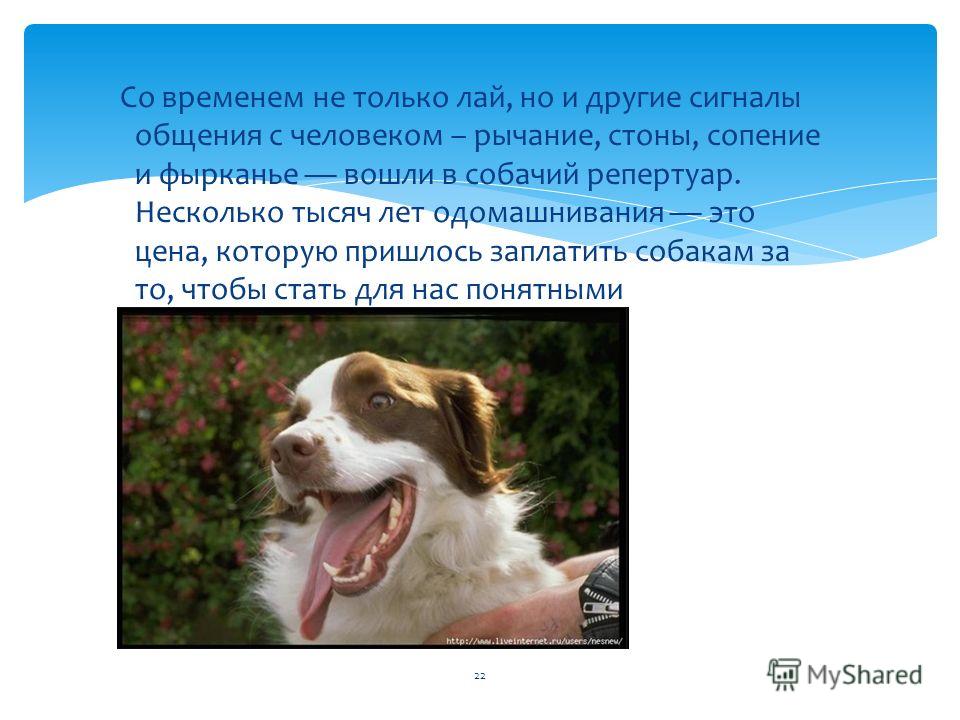 Со временем не только лай, но и другие сигналы общения с человеком – рычание, стоны, сопение и фырканье — вошли в собачий репертуар. Несколько тысяч лет одомашнивания — это цена, которую пришлось заплатить собакам за то, чтобы стать для нас понятными

http://www.liveinternet.ru/users/nesnew/

22

MyShared